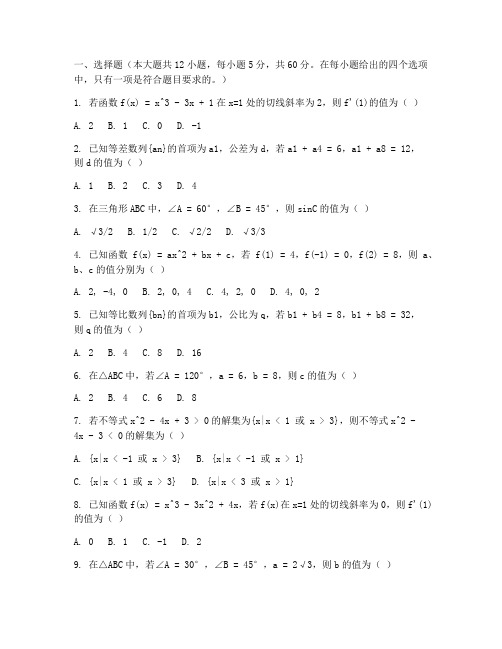 一、选择题（本大题共 12 小题，每小题 5 分，共 60 分。在每小题给出的四个选项中，只有一项是符合题目要求的。）

1. 若函数 f(x) = x^3 - 3x + 1 在 x=1 处的切线斜率为 2，则 f'(1)的值为（ ）

A. 2　B. 1　C. 0　D. -1

2. 已知等差数列{an}的首项为 a1，公差为 d，若 a1 + a4 = 6，a1 + a8 = 12，则 d 的值为（ ）

A. 1　B. 2　C. 3　D. 4

3. 在三角形 ABC 中，∠A = 60°，∠B = 45°，则 sinC 的值为（ ）

A. √3/2　B. 1/2　C. √2/2　D. √3/3

4. 已知函数 f(x) = ax^2 + bx + c，若 f(1) = 4，f(-1) = 0，f(2) = 8，则 a、b、c 的值分别为（ ）

A. 2, -4, 0　B. 2, 0, 4　C. 4, 2, 0　D. 4, 0, 2

5. 已知等比数列{bn}的首项为 b1，公比为 q，若 b1 + b4 = 8，b1 + b8 = 32，则 q 的值为（ ）

A. 2　B. 4　C. 8　D. 16

6. 在△ABC 中，若∠A = 120°，a = 6，b = 8，则 c 的值为（ ）

A. 2　B. 4　C. 6　D. 8

7. 若不等式 x^2 - 4x + 3 > 0 的解集为{x|x < 1 或 x > 3}，则不等式 x^2 - 4x - 3 < 0 的解集为（ ）

A. {x|x < -1 或 x > 3}　B. {x|x < -1 或 x > 1}

C. {x|x < 1 或 x > 3}　D. {x|x < 3 或 x > 1}

8. 已知函数 f(x) = x^3 - 3x^2 + 4x，若 f(x)在 x=1 处的切线斜率为 0，则 f'(1)的值为（ ）

A. 0　B. 1　C. -1　D. 2

9. 在△ABC 中，若∠A = 30°，∠B = 45°，a = 2√3，则 b 的值为（ ）